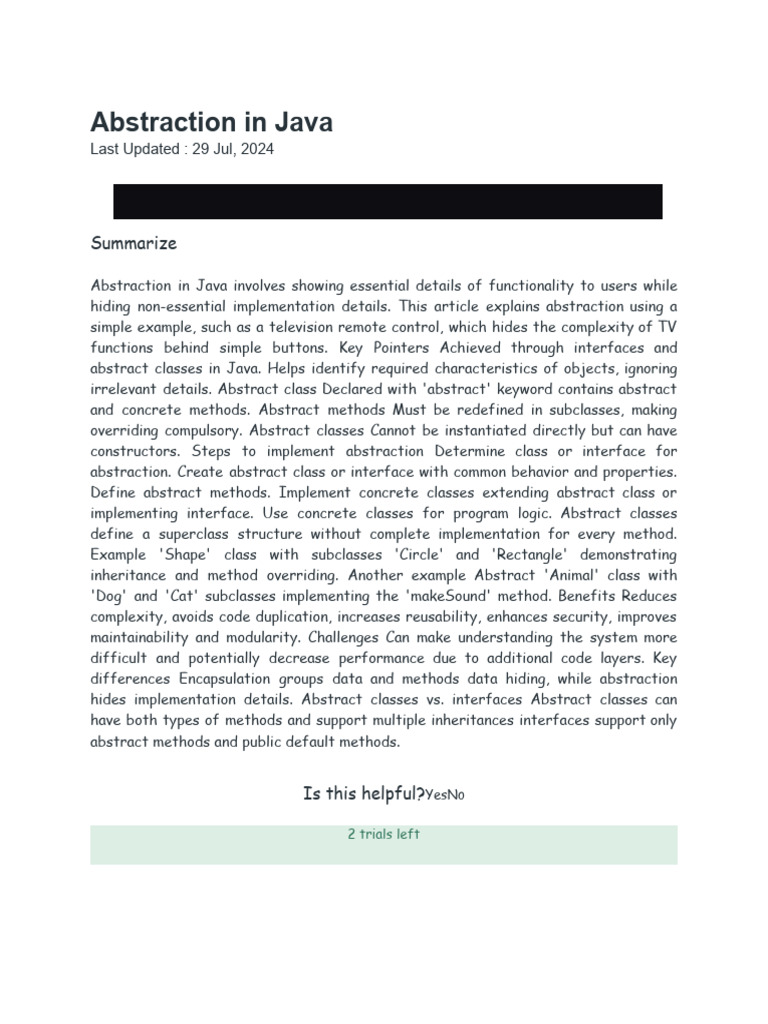 Abstraction in Java
Last Updated : 29 Jul, 2024

Summarize

Abstraction in Java involves showing essential details of functionality to users while hiding non-essential implementation details. This article explains abstraction using a simple example, such as a television remote control, which hides the complexity of TV functions behind simple buttons. Key Pointers Achieved through interfaces and abstract classes in Java. Helps identify required characteristics of objects, ignoring irrelevant details. Abstract class Declared with 'abstract' keyword contains abstract and concrete methods. Abstract methods Must be redefined in subclasses, making overriding compulsory. Abstract classes Cannot be instantiated directly but can have constructors. Steps to implement abstraction Determine class or interface for abstraction. Create abstract class or interface with common behavior and properties. Define abstract methods. Implement concrete classes extending abstract class or implementing interface. Use concrete classes for program logic. Abstract classes define a superclass structure without complete implementation for every method. Example 'Shape' class with subclasses 'Circle' and 'Rectangle' demonstrating inheritance and method overriding. Another example Abstract 'Animal' class with 'Dog' and 'Cat' subclasses implementing the 'makeSound' method. Benefits Reduces complexity, avoids code duplication, increases reusability, enhances security, improves maintainability and modularity. Challenges Can make understanding the system more difficult and potentially decrease performance due to additional code layers. Key differences Encapsulation groups data and methods data hiding, while abstraction hides implementation details. Abstract classes vs. interfaces Abstract classes can have both types of methods and support multiple inheritances interfaces support only abstract methods and public default methods.

Is this helpful?YesNo

2 trials left